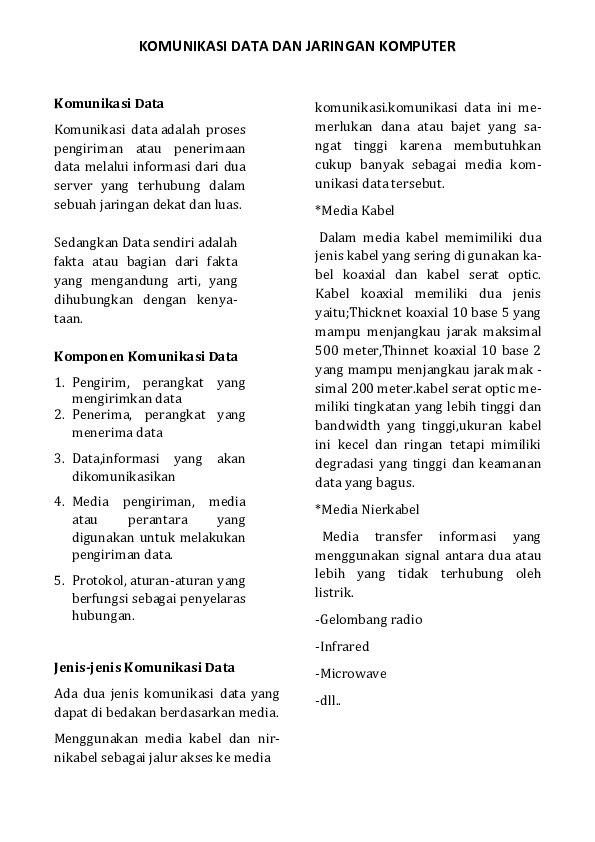 KOMUNIKASI DATA DAN JARINGAN KOMPUTER

Komunikasi Data

Komunikasi data adalah proses pengiriman atau penerimaan data melalui informasi dari dua server yang terhubung dalam sebuah jaringan dekat dan luas.

Sedangkan Data sendiri adalah fakta atau bagian dari fakta yang mengandung arti, yang dihubungkan dengan kenyataan.

Komponen Komunikasi Data

1. Pengirim, perangkat yang mengirimkan data
2. Penerima, perangkat yang menerima data
3. Data,informasi yang akan dikomunikasikan
4. Media pengiriman, media atau perantara yang digunakan untuk melakukan pengiriman data.
5. Protokol, aturan-aturan yang berfungsi sebagai penyelaras hubungan.

Jenis-jenis Komunikasi Data

Ada dua jenis komunikasi data yang dapat di bedakan berdasarkan media.

Menggunakan media kabel dan nirnikabel sebagai jalur akses ke media komunikasi.komunikasi data ini memerlukan dana atau bajet yang sangat tinggi karena membutuhkan cukup banyak sebagai media komunikasi data tersebut.

*Media Kabel

Dalam media kabel memimiliki dua jenis kabel yang sering di gunakan kabel koaxial dan kabel serat optic. Kabel koaxial memiliki dua jenis yaitu;Thicknet koaxial 10 base 5 yang mampu menjangkau jarak maksimal 500 meter,Thinnet koaxial 10 base 2 yang mampu menjangkau jarak mak - simal 200 meter.kabel serat optic memiliki tingkatan yang lebih tinggi dan bandwidth yang tinggi,ukuran kabel ini kecel dan ringan tetapi mimiliki degradasi yang tinggi dan keamanan data yang bagus.

*Media Nierkabel

Media transfer informasi yang menggunakan signal antara dua atau lebih yang tidak terhubung oleh listrik.

-Gelombang radio

-Infrared

-Microwave

-dll..